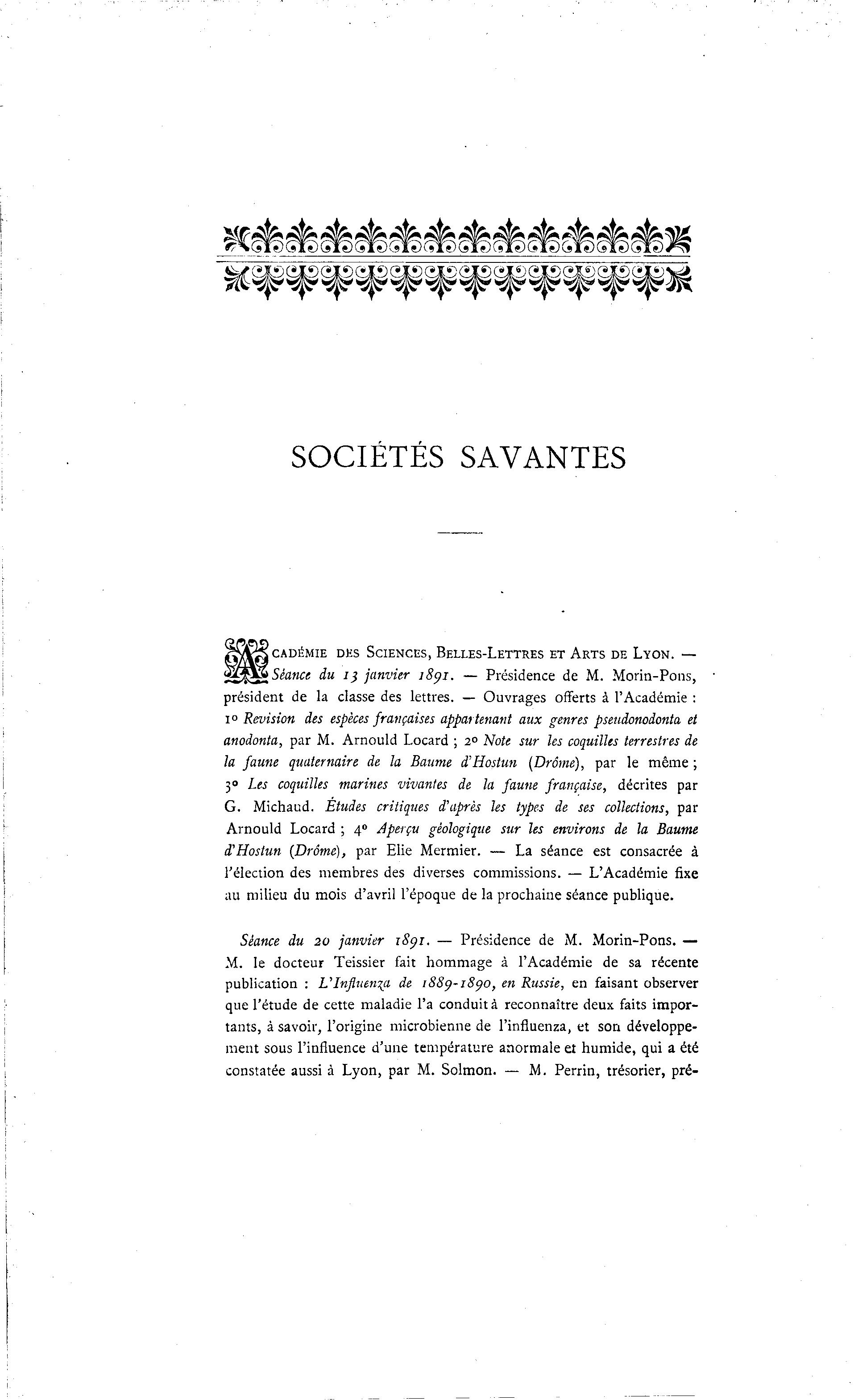 SOCIÉTÉS SAVANTES

ACADÉMIE DES SCIENCES, BELLES-LETTRES ET ARTS DE LYON. — Séance du 13 janvier 1891. — Présidence de M. Morin-Pons, président de la classe des lettres. — Ouvrages offerts à l'Académie : 1° Revision des espèces françaises appartenant aux genres pseudonodonta et anodonta, par M. Arnould Locard ; 2° Note sur les coquilles terrestres de la faune quaternaire de la Baume d'Hostun (Drôme), par le même ; 3° Les coquilles marines vivantes de la faune française, décrites par G. Michaud. Études critiques d'après les types de ses collections, par Arnould Locard ; 4° Aperçu géologique sur les environs de la Baume d'Hostun (Drôme), par Elie Mermier. — La séance est consacrée à l'élection des membres des diverses commissions. — L'Académie fixe au milieu du mois d'avril l'époque de la prochaine séance publique.

Séance du 20 janvier 1891. — Présidence de M. Morin-Pons. — M. le docteur Teissier fait hommage à l'Académie de sa récente publication : L'Influenza de 1889-1890, en Russie, en faisant observer que l'étude de cette maladie l'a conduit à reconnaître deux faits importants, à savoir, l'origine microbienne de l'influenza, et son développement sous l'influence d'une température anormale et humide, qui a été constatée aussi à Lyon, par M. Solmon. — M. Perrin, trésorier, pré-